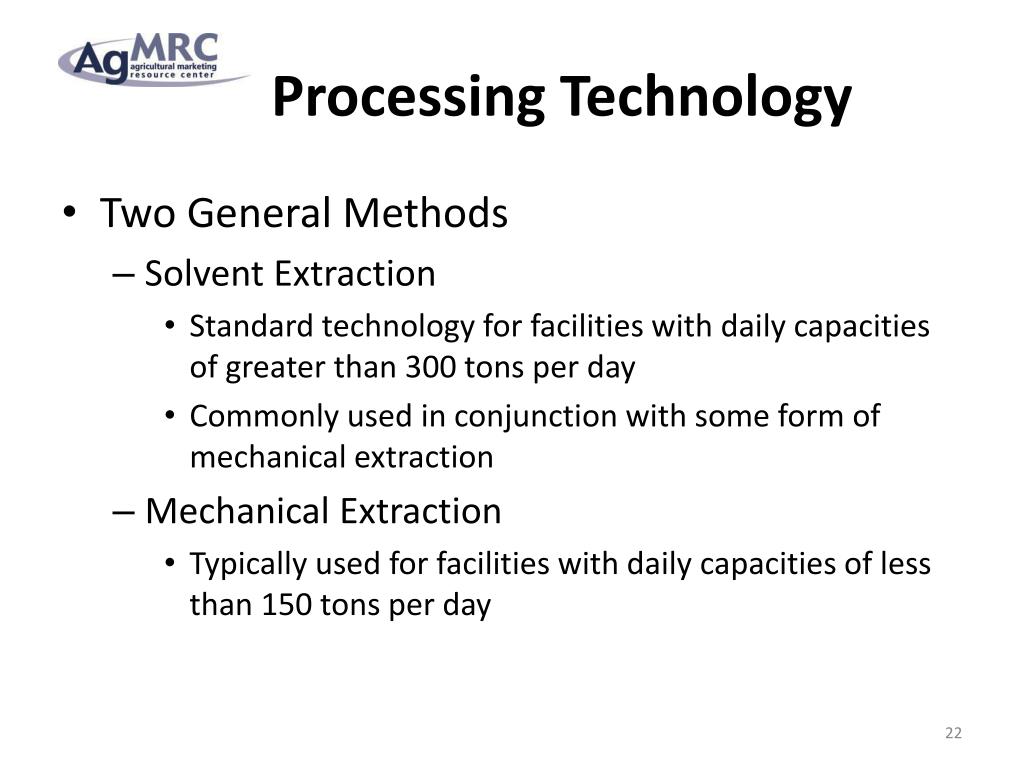 AgMRC agricultural marketing resource center

Processing Technology

• Two General Methods
– Solvent Extraction
• Standard technology for facilities with daily capacities of greater than 300 tons per day
• Commonly used in conjunction with some form of mechanical extraction
– Mechanical Extraction
• Typically used for facilities with daily capacities of less than 150 tons per day

22